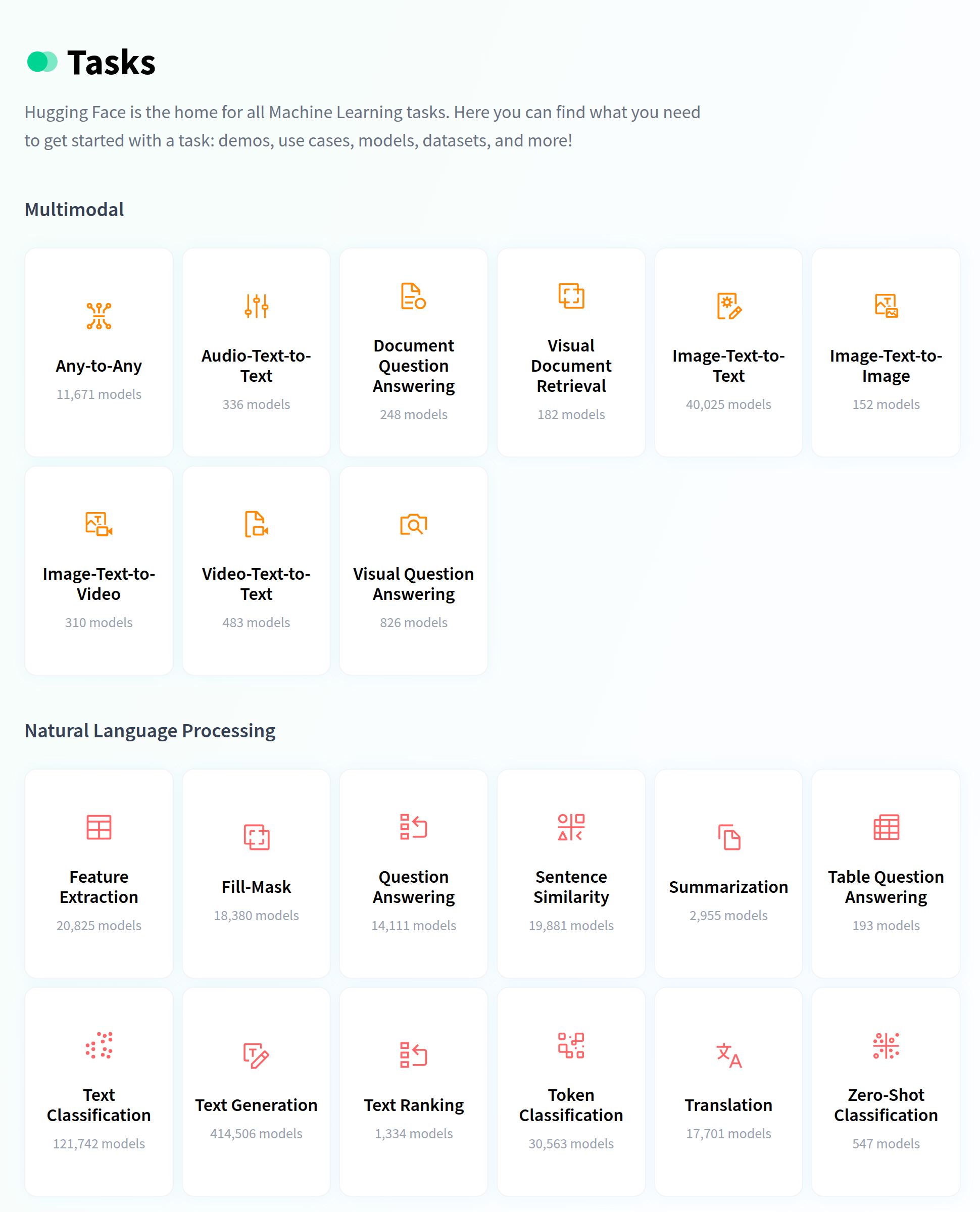 Tasks

Hugging Face is the home for all Machine Learning tasks. Here you can find what you need to get started with a task: demos, use cases, models, datasets, and more!

Multimodal

Any-to-Any
11,671 models

Audio-Text-to-Text
336 models

Document Question Answering
248 models

Visual Document Retrieval
182 models

Image-Text-to-Text
40,025 models

Image-Text-to-Image
152 models

Image-Text-to-Video
310 models

Video-Text-to-Text
483 models

Visual Question Answering
826 models

Natural Language Processing

Feature Extraction
20,825 models

Fill-Mask
18,380 models

Question Answering
14,111 models

Sentence Similarity
19,881 models

Summarization
2,955 models

Table Question Answering
193 models

Text Classification
121,742 models

Text Generation
414,506 models

Text Ranking
1,334 models

Token Classification
30,563 models

Translation
17,701 models

Zero-Shot Classification
547 models